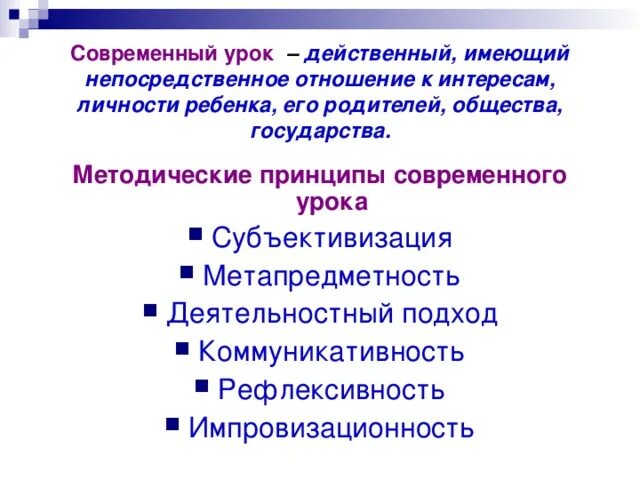 Современный урок – действенный, имеющий непосредственное отношение к интересам, личности ребенка, его родителей, общества, государства.

Методические принципы современного урока

• Субъективизация
• Метапредметность
• Деятельностный подход
• Коммуникативность
• Рефлексивность
• Импровизационность